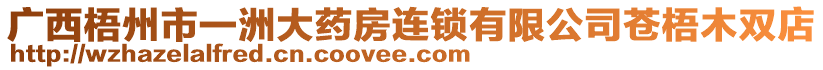 广西梧州市一洲大药房连锁有限公司苍梧木双店
http://wzhazelalfred.cn.coovee.com